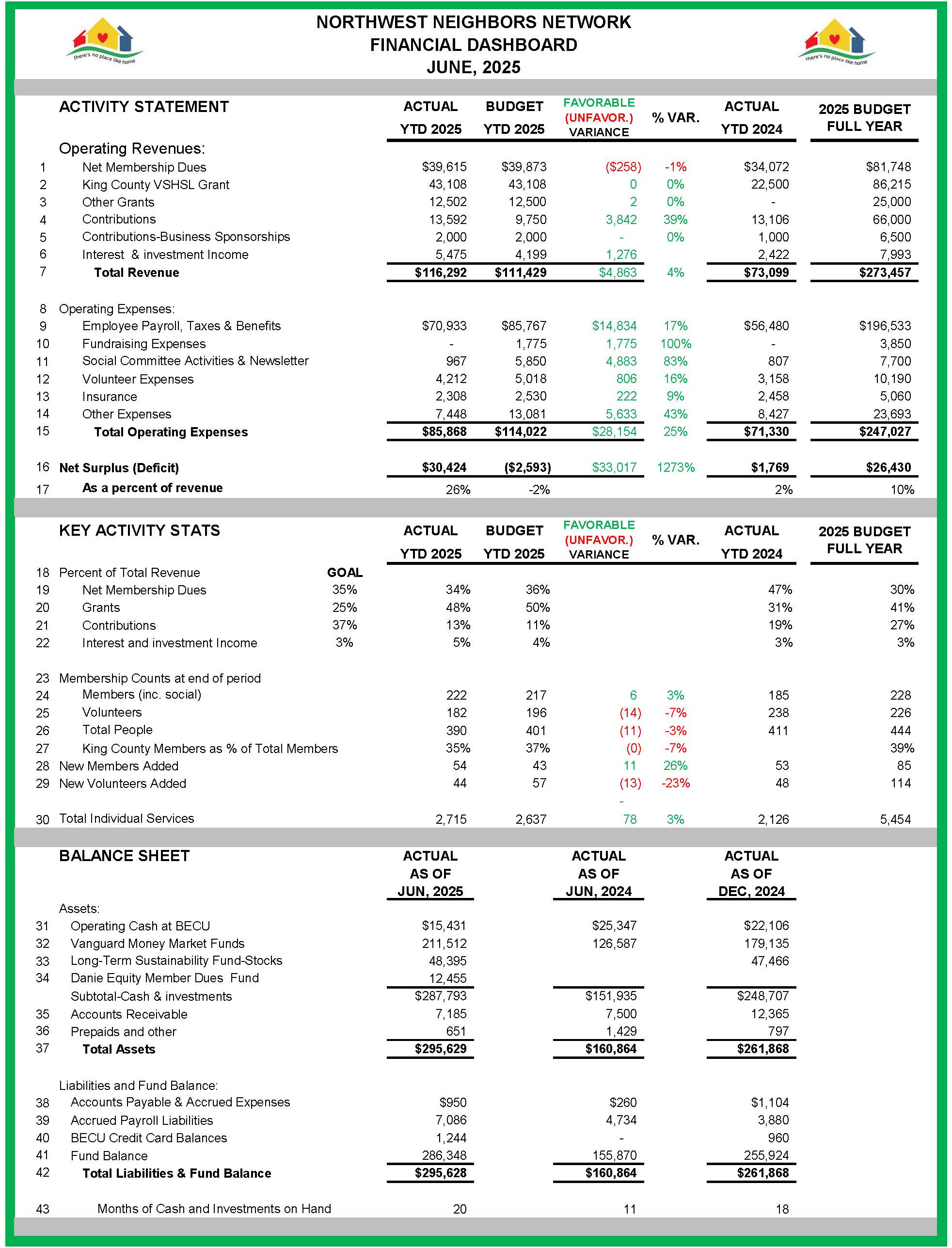 there's no place like home

NORTHWEST NEIGHBORS NETWORK
FINANCIAL DASHBOARD
JUNE, 2025

there's no place like home

| | ACTIVITY STATEMENT | ACTUAL YTD 2025 | BUDGET YTD 2025 | FAVORABLE (UNFAVOR.) VARIANCE | % VAR. | ACTUAL YTD 2024 | 2025 BUDGET FULL YEAR |
|---|---|---|---|---|---|---|---|
| | Operating Revenues: | | | | | | |
| 1 | Net Membership Dues | $39,615 | $39,873 | ($258) | -1% | $34,072 | $81,748 |
| 2 | King County VSHSL Grant | 43,108 | 43,108 | 0 | 0% | 22,500 | 86,215 |
| 3 | Other Grants | 12,502 | 12,500 | 2 | 0% | - | 25,000 |
| 4 | Contributions | 13,592 | 9,750 | 3,842 | 39% | 13,106 | 66,000 |
| 5 | Contributions-Business Sponsorships | 2,000 | 2,000 | - | 0% | 1,000 | 6,500 |
| 6 | Interest & investment Income | 5,475 | 4,199 | 1,276 | | 2,422 | 7,993 |
| 7 | Total Revenue | $116,292 | $111,429 | $4,863 | 4% | $73,099 | $273,457 |
| 8 | Operating Expenses: | | | | | | |
| 9 | Employee Payroll, Taxes & Benefits | $70,933 | $85,767 | $14,834 | 17% | $56,480 | $196,533 |
| 10 | Fundraising Expenses | - | 1,775 | 1,775 | 100% | - | 3,850 |
| 11 | Social Committee Activities & Newsletter | 967 | 5,850 | 4,883 | 83% | 807 | 7,700 |
| 12 | Volunteer Expenses | 4,212 | 5,018 | 806 | 16% | 3,158 | 10,190 |
| 13 | Insurance | 2,308 | 2,530 | 222 | 9% | 2,458 | 5,060 |
| 14 | Other Expenses | 7,448 | 13,081 | 5,633 | 43% | 8,427 | 23,693 |
| 15 | Total Operating Expenses | $85,868 | $114,022 | $28,154 | 25% | $71,330 | $247,027 |
| 16 | Net Surplus (Deficit) | $30,424 | ($2,593) | $33,017 | 1273% | $1,769 | $26,430 |
| 17 | As a percent of revenue | 26% | -2% | | | 2% | 10% |

| | KEY ACTIVITY STATS | | ACTUAL YTD 2025 | BUDGET YTD 2025 | FAVORABLE (UNFAVOR.) VARIANCE | % VAR. | ACTUAL YTD 2024 | 2025 BUDGET FULL YEAR |
|---|---|---|---|---|---|---|---|---|
| 18 | Percent of Total Revenue | GOAL | | | | | | |
| 19 | Net Membership Dues | 35% | 34% | 36% | | | 47% | 30% |
| 20 | Grants | 25% | 48% | 50% | | | 31% | 41% |
| 21 | Contributions | 37% | 13% | 11% | | | 19% | 27% |
| 22 | Interest and investment Income | 3% | 5% | 4% | | | 3% | 3% |
| 23 | Membership Counts at end of period | | | | | | | |
| 24 | Members (inc. social) | | 222 | 217 | 6 | 3% | 185 | 228 |
| 25 | Volunteers | | 182 | 196 | (14) | -7% | 238 | 226 |
| 26 | Total People | | 390 | 401 | (11) | -3% | 411 | 444 |
| 27 | King County Members as % of Total Members | | 35% | 37% | (0) | -7% | | 39% |
| 28 | New Members Added | | 54 | 43 | 11 | 26% | 53 | 85 |
| 29 | New Volunteers Added | | 44 | 57 | (13) | -23% | 48 | 114 |
| | | | | | - | | | |
| 30 | Total Individual Services | | 2,715 | 2,637 | 78 | 3% | 2,126 | 5,454 |

| | BALANCE SHEET | ACTUAL AS OF JUN, 2025 | ACTUAL AS OF JUN, 2024 | ACTUAL AS OF DEC, 2024 |
|---|---|---|---|---|
| | Assets: | | | |
| 31 | Operating Cash at BECU | $15,431 | $25,347 | $22,106 |
| 32 | Vanguard Money Market Funds | 211,512 | 126,587 | 179,135 |
| 33 | Long-Term Sustainability Fund-Stocks | 48,395 | | 47,466 |
| 34 | Danie Equity Member Dues Fund | 12,455 | | |
| | Subtotal-Cash & investments | $287,793 | $151,935 | $248,707 |
| 35 | Accounts Receivable | 7,185 | 7,500 | 12,365 |
| 36 | Prepaids and other | 651 | 1,429 | 797 |
| 37 | Total Assets | $295,629 | $160,864 | $261,868 |
| | Liabilities and Fund Balance: | | | |
| 38 | Accounts Payable & Accrued Expenses | $950 | $260 | $1,104 |
| 39 | Accrued Payroll Liabilities | 7,086 | 4,734 | 3,880 |
| 40 | BECU Credit Card Balances | 1,244 | - | 960 |
| 41 | Fund Balance | 286,348 | 155,870 | 255,924 |
| 42 | Total Liabilities & Fund Balance | $295,628 | $160,864 | $261,868 |
| 43 | Months of Cash and Investments on Hand | 20 | 11 | 18 |